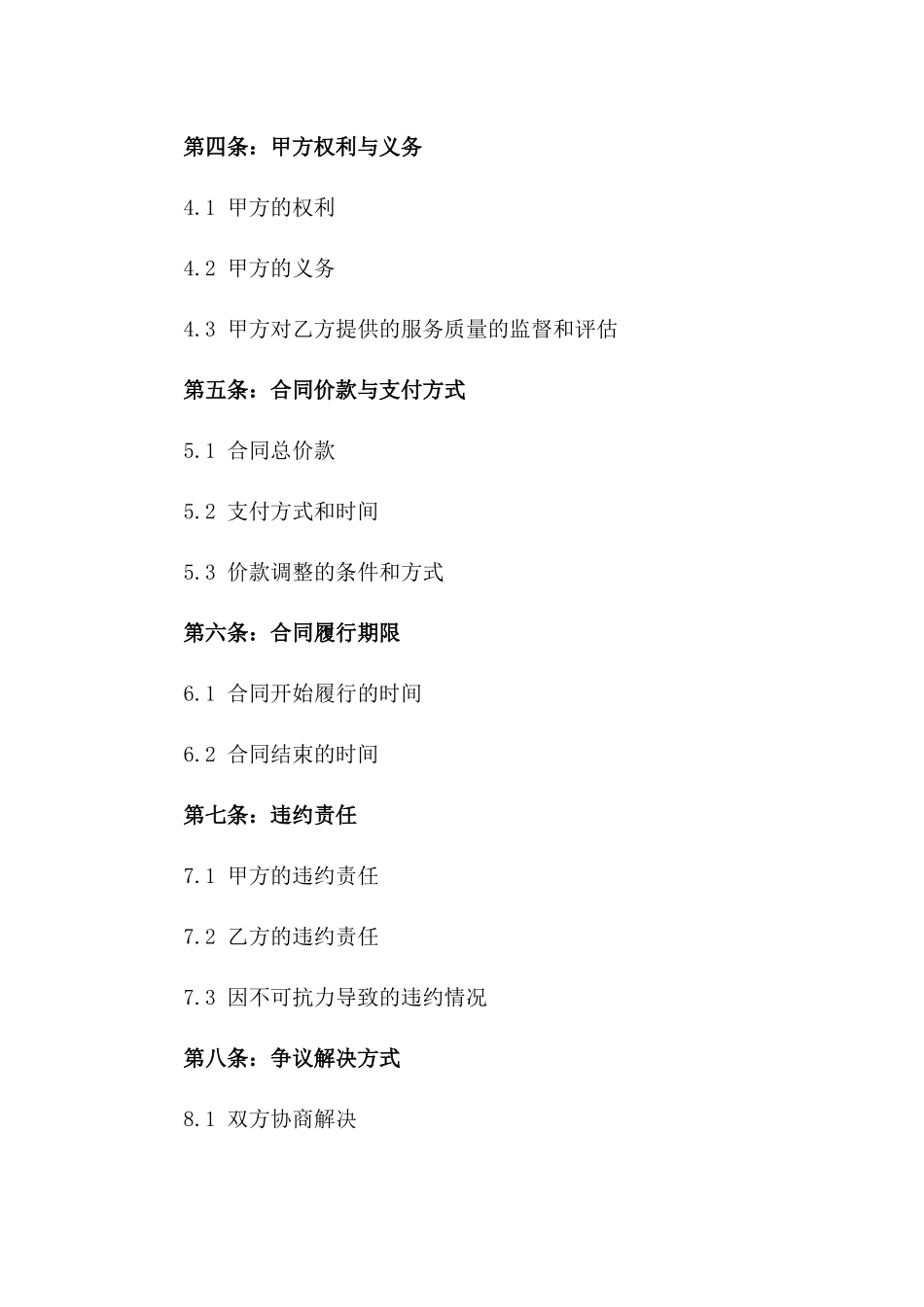 第四条：甲方权利与义务

4.1 甲方的权利

4.2 甲方的义务

4.3 甲方对乙方提供的服务质量的监督和评估

第五条：合同价款与支付方式

5.1 合同总价款

5.2 支付方式和时间

5.3 价款调整的条件和方式

第六条：合同履行期限

6.1 合同开始履行的时间

6.2 合同结束的时间

第七条：违约责任

7.1 甲方的违约责任

7.2 乙方的违约责任

7.3 因不可抗力导致的违约情况

第八条：争议解决方式

8.1 双方协商解决